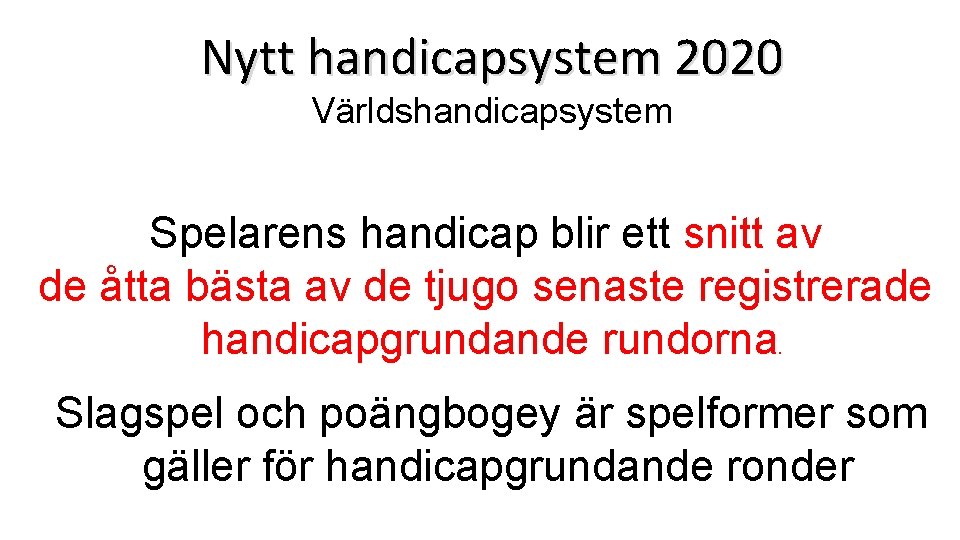 Nytt handicapsystem 2020
Världshandicapsystem

Spelarens handicap blir ett snitt av de åtta bästa av de tjugo senaste registrerade handicapgrundande rundorna.

Slagspel och poängbogey är spelformer som gäller för handicapgrundande ronder